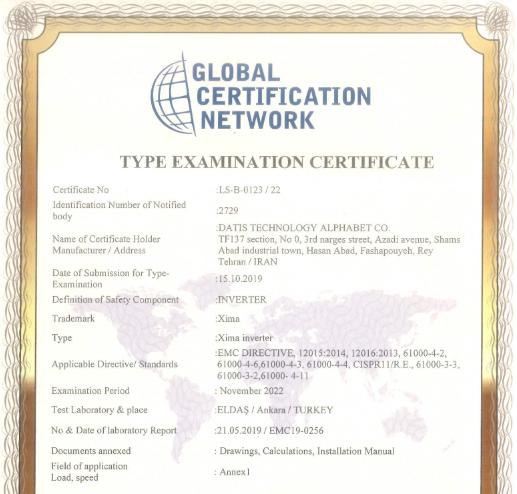 GLOBAL CERTIFICATION NETWORK

TYPE EXAMINATION CERTIFICATE

| | |
|---|---|
| Certificate No | :LS-B-0123 / 22 |
| Identification Number of Notified body | :2729 |
| Name of Certificate Holder Manufacturer / Address | :DATIS TECHNOLOGY ALPHABET CO. TF137 section, No 0, 3rd narges street, Azadi avenue, Shams Abad industrial town, Hasan Abad, Fashapouyeh, Rey Tehran / IRAN |
| Date of Submission for Type-Examination | :15.10.2019 |
| Definition of Safety Component | :INVERTER |
| Trademark | :Xima |
| Type | :Xima inverter |
| Applicable Directive/ Standards | :EMC DIRECTIVE, 12015:2014, 12016:2013, 61000-4-2, 61000-4-6,61000-4-3, 61000-4-4, CISPR11/R.E., 61000-3-3, 61000-3-2,61000- 4-11 |
| Examination Period | : November 2022 |
| Test Laboratory & place | :ELDAŞ / Ankara / TURKEY |
| No & Date of laboratory Report | :21.05.2019 / EMC19-0256 |
| Documents annexed | : Drawings, Calculations, Installation Manual |
| Field of application Load, speed | : Annex1 |